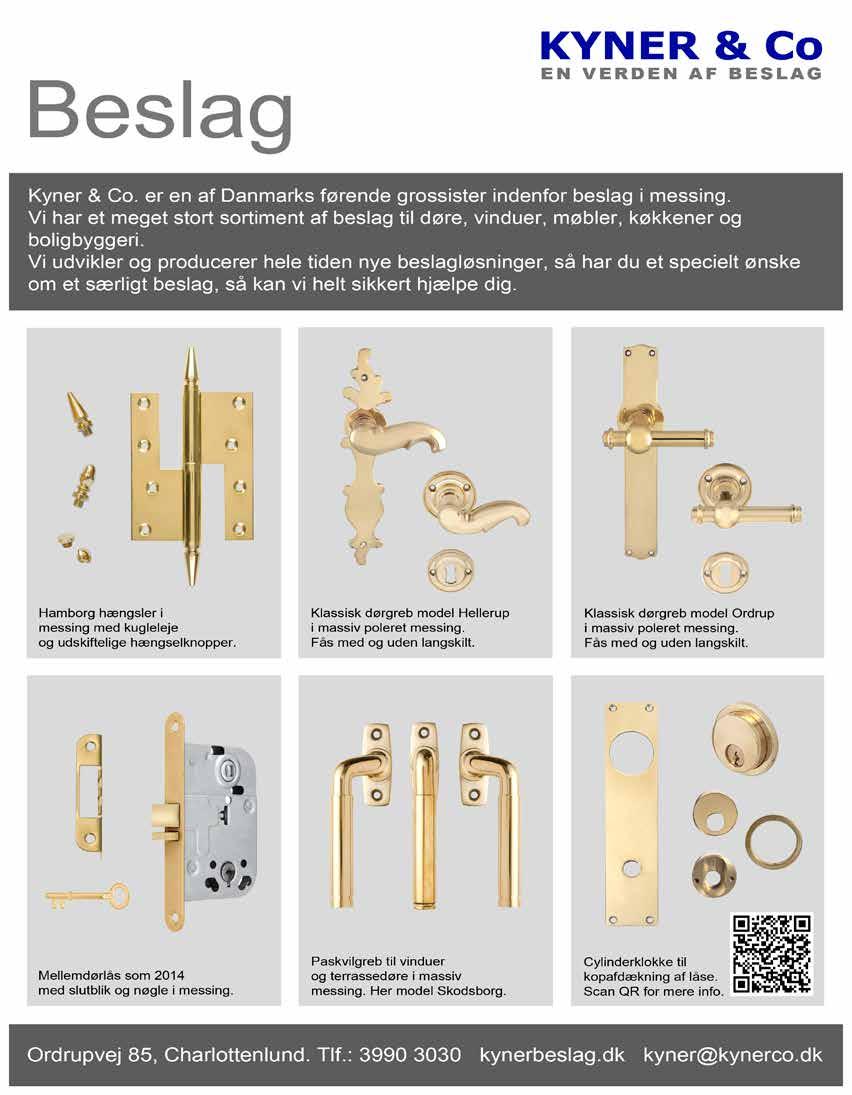 KYNER & Co
EN VERDEN AF BESLAG

Beslag

Kyner & Co. er en af Danmarks førende grossister indenfor beslag i messing. Vi har et meget stort sortiment af beslag til døre, vinduer, møbler, køkkener og boligbyggeri.
Vi udvikler og producerer hele tiden nye beslagløsninger, så har du et specielt ønske om et særligt beslag, så kan vi helt sikkert hjælpe dig.

Hamborg hængsler i messing med kugleleje og udskiftelige hængselknopper.

Klassisk dørgreb model Hellerup i massiv poleret messing. Fås med og uden langskilt.

Klassisk dørgreb model Ordrup i massiv poleret messing. Fås med og uden langskilt.

Mellemdørlås som 2014 med slutblik og nøgle i messing.

Paskvilgreb til vinduer og terrassedøre i massiv messing. Her model Skodsborg.

Cylinderklokke til kopafdækning af låse. Scan QR for mere info.

Ordrupvej 85, Charlottenlund. Tlf.: 3990 3030 kynerbeslag.dk kyner@kynerco.dk